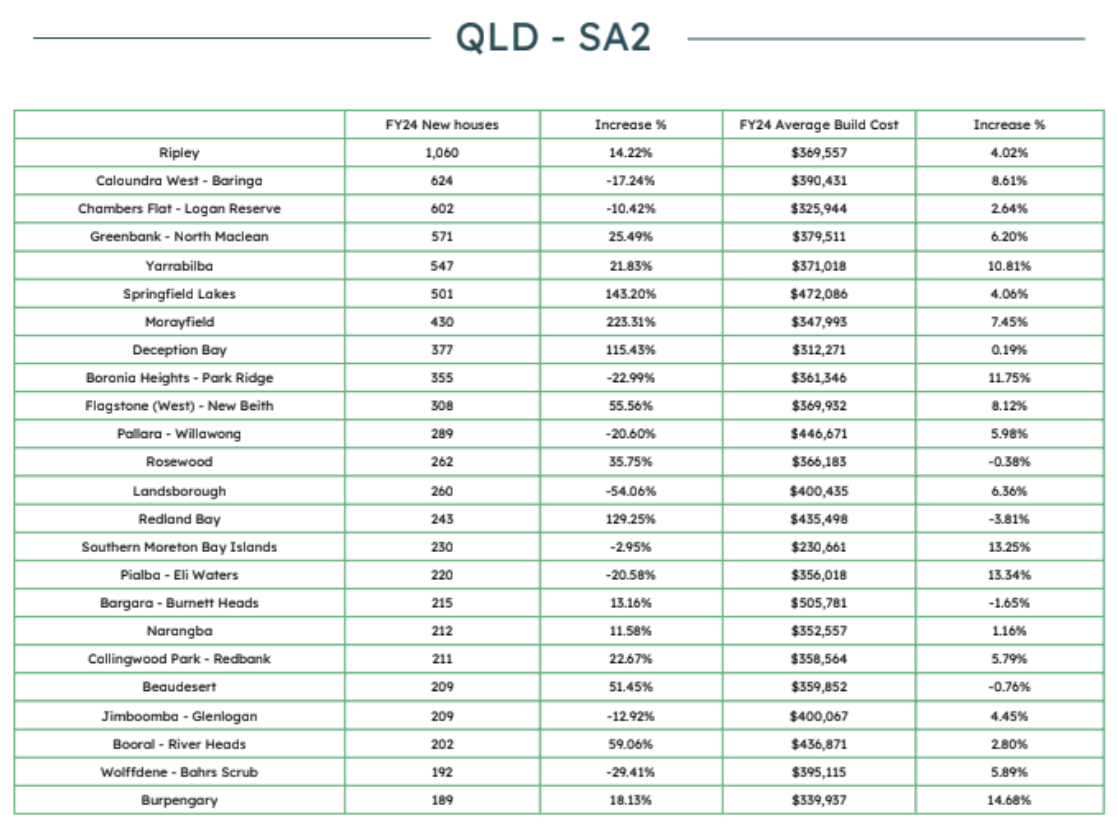 QLD - SA2

| | FY24 New houses | Increase % | FY24 Average Build Cost | Increase % |
|---|---|---|---|---|
| Ripley | 1,060 | 14.22% | $369,557 | 4.02% |
| Caloundra West - Baringa | 624 | -17.24% | $390,431 | 8.61% |
| Chambers Flat - Logan Reserve | 602 | -10.42% | $325,944 | 2.64% |
| Greenbank - North Maclean | 571 | 25.49% | $379,511 | 6.20% |
| Yarrabilba | 547 | 21.83% | $371,018 | 10.81% |
| Springfield Lakes | 501 | 143.20% | $472,086 | 4.06% |
| Morayfield | 430 | 223.31% | $347,993 | 7.45% |
| Deception Bay | 377 | 115.43% | $312,271 | 0.19% |
| Boronia Heights - Park Ridge | 355 | -22.99% | $361,346 | 11.75% |
| Flagstone (West) - New Beith | 308 | 55.56% | $369,932 | 8.12% |
| Pallara - Willawong | 289 | -20.60% | $446,671 | 5.98% |
| Rosewood | 262 | 35.75% | $366,183 | -0.38% |
| Landsborough | 260 | -54.06% | $400,435 | 6.36% |
| Redland Bay | 243 | 129.25% | $435,498 | -3.81% |
| Southern Moreton Bay Islands | 230 | -2.95% | $230,661 | 13.25% |
| Pialba - Eli Waters | 220 | -20.58% | $356,018 | 13.34% |
| Bargara - Burnett Heads | 215 | 13.16% | $505,781 | -1.65% |
| Narangba | 212 | 11.58% | $352,557 | 1.16% |
| Collingwood Park - Redbank | 211 | 22.67% | $358,564 | 5.79% |
| Beaudesert | 209 | 51.45% | $359,852 | -0.76% |
| Jimboomba - Glenlogan | 209 | -12.92% | $400,067 | 4.45% |
| Booral - River Heads | 202 | 59.06% | $436,871 | 2.80% |
| Wolffdene - Bahrs Scrub | 192 | -29.41% | $395,115 | 5.89% |
| Burpengary | 189 | 18.13% | $339,937 | 14.68% |